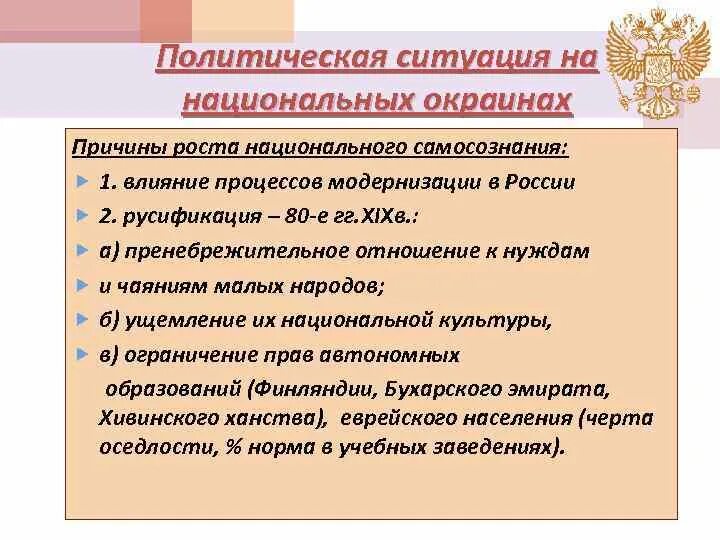 Политическая ситуация на национальных окраинах

Причины роста национального самосознания:

1. влияние процессов модернизации в России

2. русификация – 80-е гг.XIXв.:

а) пренебрежительное отношение к нуждам

и чаяниям малых народов;

б) ущемление их национальной культуры,

в) ограничение прав автономных образований (Финляндии, Бухарского эмирата, Хивинского ханства), еврейского населения (черта оседлости, % норма в учебных заведениях).